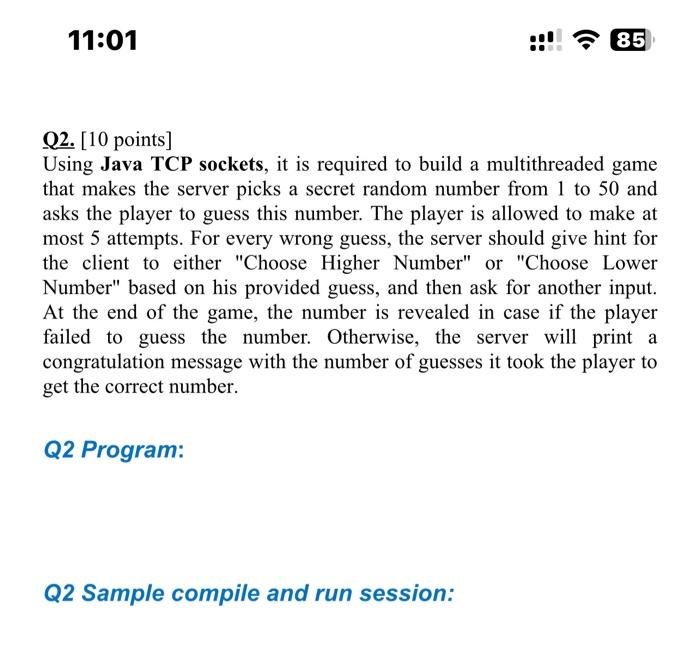 11:01

85

Q2. [10 points]
Using Java TCP sockets, it is required to build a multithreaded game that makes the server picks a secret random number from 1 to 50 and asks the player to guess this number. The player is allowed to make at most 5 attempts. For every wrong guess, the server should give hint for the client to either "Choose Higher Number" or "Choose Lower Number" based on his provided guess, and then ask for another input. At the end of the game, the number is revealed in case if the player failed to guess the number. Otherwise, the server will print a congratulation message with the number of guesses it took the player to get the correct number.

Q2 Program:

Q2 Sample compile and run session: